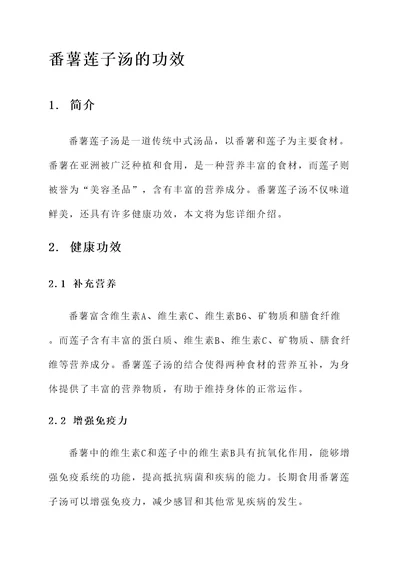 番薯莲子汤的功效

1. 简介

番薯莲子汤是一道传统中式汤品，以番薯和莲子为主要食材。番薯在亚洲被广泛种植和食用，是一种营养丰富的食材，而莲子则被誉为“美容圣品”，含有丰富的营养成分。番薯莲子汤不仅味道鲜美，还具有许多健康功效，本文将为您详细介绍。

2. 健康功效

2.1 补充营养

番薯富含维生素A、维生素C、维生素B6、矿物质和膳食纤维。而莲子含有丰富的蛋白质、维生素B、维生素C、矿物质、膳食纤维等营养成分。番薯莲子汤的结合使得两种食材的营养互补，为身体提供了丰富的营养物质，有助于维持身体的正常运作。

2.2 增强免疫力

番薯中的维生素C和莲子中的维生素B具有抗氧化作用，能够增强免疫系统的功能，提高抵抗病菌和疾病的能力。长期食用番薯莲子汤可以增强免疫力，减少感冒和其他常见疾病的发生。